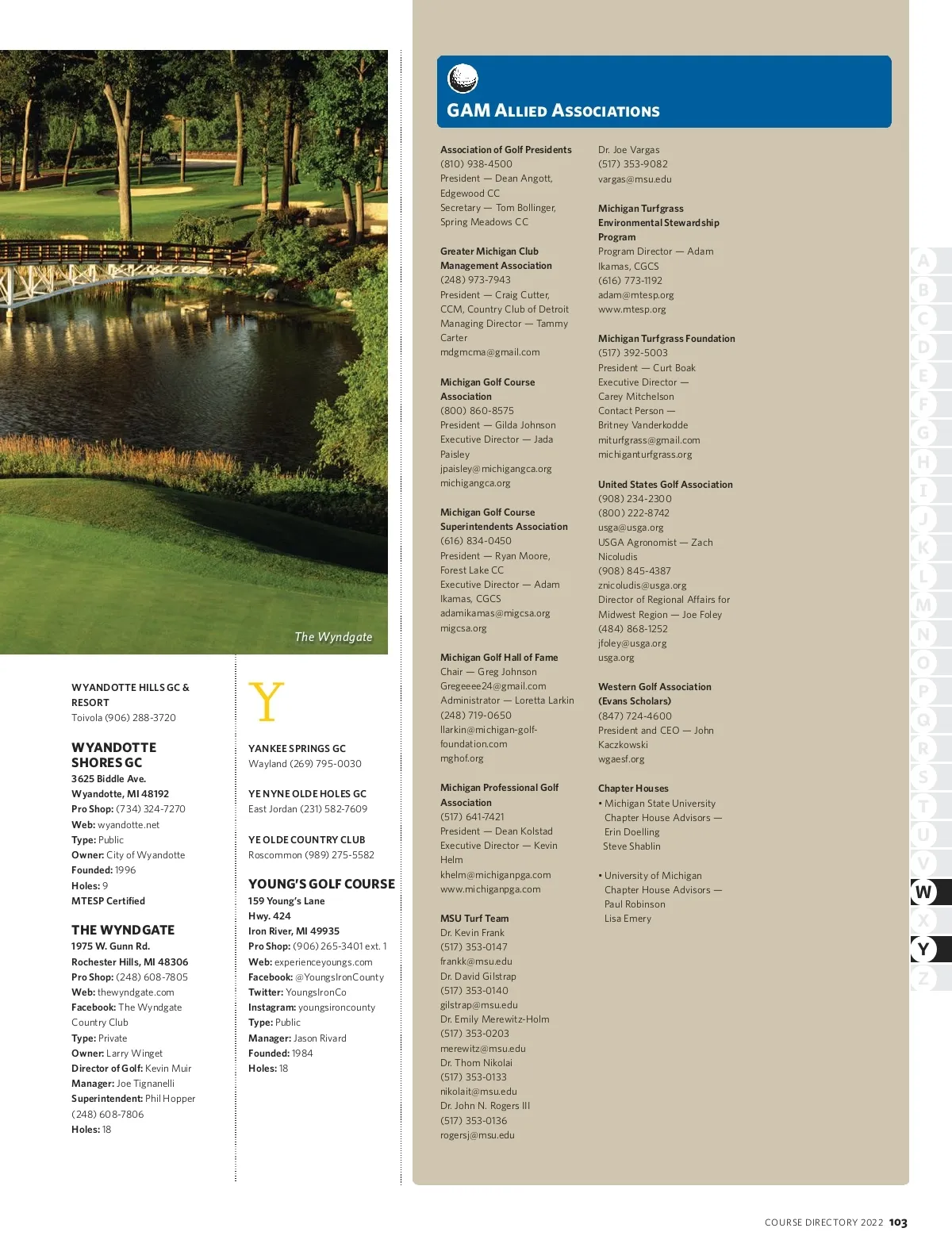 The Wyndgate

WYANDOTTE HILLS GC & RESORT
Toivola (906) 288-3720

WYANDOTTE SHORES GC
3625 Biddle Ave.
Wyandotte, MI 48192
Pro Shop: (734) 324-7270
Web: wyandotte.net
Type: Public
Owner: City of Wyandotte
Founded: 1996
Holes: 9
MTESP Certified

THE WYNDGATE
1975 W. Gunn Rd.
Rochester Hills, MI 48306
Pro Shop: (248) 608-7805
Web: thewyndgate.com
Facebook: The Wyndgate Country Club
Type: Private
Owner: Larry Winget
Director of Golf: Kevin Muir
Manager: Joe Tignanelli
Superintendent: Phil Hopper (248) 608-7806
Holes: 18

Y

YANKEE SPRINGS GC
Wayland (269) 795-0030

YE NYNE OLDE HOLES GC
East Jordan (231) 582-7609

YE OLDE COUNTRY CLUB
Roscommon (989) 275-5582

YOUNG'S GOLF COURSE
159 Young's Lane
Hwy. 424
Iron River, MI 49935
Pro Shop: (906) 265-3401 ext. 1
Web: experienceyoungs.com
Facebook: @YoungsIronCounty
Twitter: YoungsIronCo
Instagram: youngsironcounty
Type: Public
Manager: Jason Rivard
Founded: 1984
Holes: 18

GAM ALLIED ASSOCIATIONS

Association of Golf Presidents
(810) 938-4500
President — Dean Angott, Edgewood CC
Secretary — Tom Bollinger, Spring Meadows CC

Greater Michigan Club Management Association
(248) 973-7943
President — Craig Cutter, CCM, Country Club of Detroit
Managing Director — Tammy Carter
mdgmcma@gmail.com

Michigan Golf Course Association
(800) 860-8575
President — Gilda Johnson
Executive Director — Jada Paisley
jpaisley@michigangca.org
michigangca.org

Michigan Golf Course Superintendents Association
(616) 834-0450
President — Ryan Moore, Forest Lake CC
Executive Director — Adam Ikamas, CGCS
adamikamas@migcsa.org
migcsa.org

Michigan Golf Hall of Fame
Chair — Greg Johnson
Gregeeee24@gmail.com
Administrator — Loretta Larkin
(248) 719-0650
llarkin@michigan-golf-foundation.com
mghof.org

Michigan Professional Golf Association
(517) 641-7421
President — Dean Kolstad
Executive Director — Kevin Helm
khelm@michiganpga.com
www.michiganpga.com

MSU Turf Team
Dr. Kevin Frank
(517) 353-0147
frankk@msu.edu
Dr. David Gilstrap
(517) 353-0140
gilstrap@msu.edu
Dr. Emily Merewitz-Holm
(517) 353-0203
merewitz@msu.edu
Dr. Thom Nikolai
(517) 353-0133
nikolait@msu.edu
Dr. John N. Rogers III
(517) 353-0136
rogersj@msu.edu
Dr. Joe Vargas
(517) 353-9082
vargas@msu.edu

Michigan Turfgrass Environmental Stewardship Program
Program Director — Adam Ikamas, CGCS
(616) 773-1192
adam@mtesp.org
www.mtesp.org

Michigan Turfgrass Foundation
(517) 392-5003
President — Curt Boak
Executive Director — Carey Mitchelson
Contact Person — Britney Vanderkodde
miturfgrass@gmail.com
michiganturfgrass.org

United States Golf Association
(908) 234-2300
(800) 222-8742
usga@usga.org
USGA Agronomist — Zach Nicoludis
(908) 845-4387
znicoludis@usga.org
Director of Regional Affairs for Midwest Region — Joe Foley
(484) 868-1252
jfoley@usga.org
usga.org

Western Golf Association (Evans Scholars)
(847) 724-4600
President and CEO — John Kaczkowski
wgaesf.org

Chapter Houses
• Michigan State University Chapter House Advisors — Erin Doelling Steve Shablin

• University of Michigan Chapter House Advisors — Paul Robinson Lisa Emery

A B C D E F G H I J K L M N O P Q R S T U V W X Y Z

COURSE DIRECTORY 2022 103